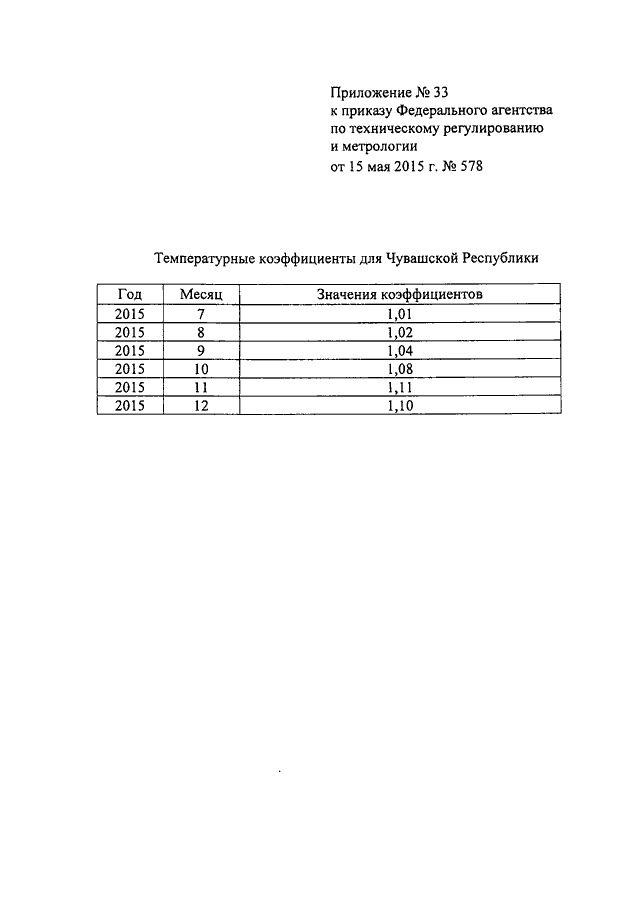 Приложение № 33
к приказу Федерального агентства
по техническому регулированию
и метрологии
от 15 мая 2015 г. № 578

Температурные коэффициенты для Чувашской Республики

| Год | Месяц | Значения коэффициентов |
|---|---|---|
| 2015 | 7 | 1,01 |
| 2015 | 8 | 1,02 |
| 2015 | 9 | 1,04 |
| 2015 | 10 | 1,08 |
| 2015 | 11 | 1,11 |
| 2015 | 12 | 1,10 |